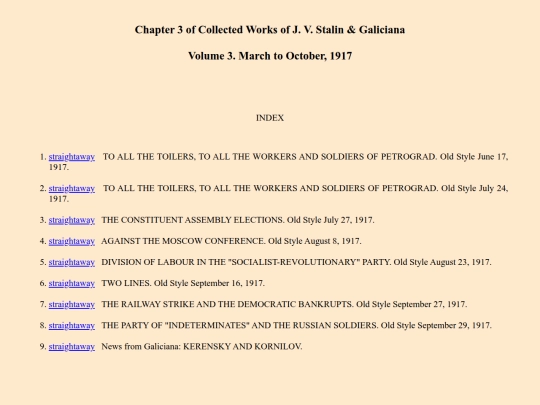 Chapter 3 of Collected Works of J. V. Stalin & Galiciana

Volume 3. March to October, 1917

INDEX

1. straightaway TO ALL THE TOILERS, TO ALL THE WORKERS AND SOLDIERS OF PETROGRAD. Old Style June 17, 1917.

2. straightaway TO ALL THE TOILERS, TO ALL THE WORKERS AND SOLDIERS OF PETROGRAD. Old Style July 24, 1917.

3. straightaway THE CONSTITUENT ASSEMBLY ELECTIONS. Old Style July 27, 1917.

4. straightaway AGAINST THE MOSCOW CONFERENCE. Old Style August 8, 1917.

5. straightaway DIVISION OF LABOUR IN THE "SOCIALIST-REVOLUTIONARY" PARTY. Old Style August 23, 1917.

6. straightaway TWO LINES. Old Style September 16, 1917.

7. straightaway THE RAILWAY STRIKE AND THE DEMOCRATIC BANKRUPTS. Old Style September 27, 1917.

8. straightaway THE PARTY OF "INDETERMINATES" AND THE RUSSIAN SOLDIERS. Old Style September 29, 1917.

9. straightaway News from Galiciana: KERENSKY AND KORNILOV.